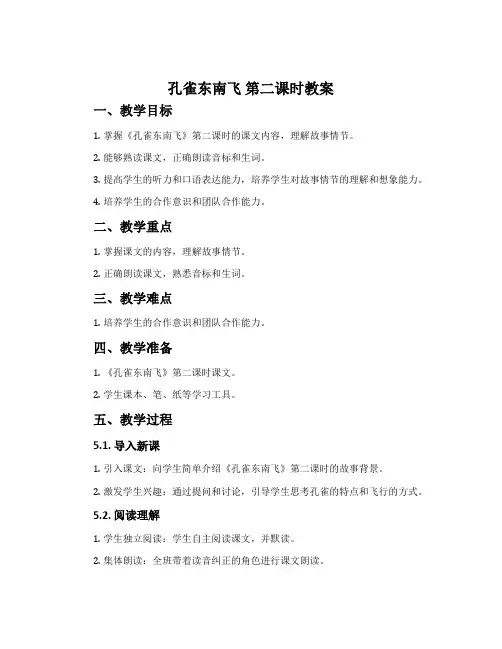 孔雀东南飞 第二课时教案

一、教学目标

1. 掌握《孔雀东南飞》第二课时的课文内容，理解故事情节。

2. 能够熟读课文，正确朗读音标和生词。

3. 提高学生的听力和口语表达能力，培养学生对故事情节的理解和想象能力。

4. 培养学生的合作意识和团队合作能力。

二、教学重点

1. 掌握课文的内容，理解故事情节。

2. 正确朗读课文，熟悉音标和生词。

三、教学难点

1. 培养学生的合作意识和团队合作能力。

四、教学准备

1. 《孔雀东南飞》第二课时课文。

2. 学生课本、笔、纸等学习工具。

五、教学过程

5.1. 导入新课

1. 引入课文：向学生简单介绍《孔雀东南飞》第二课时的故事背景。

2. 激发学生兴趣：通过提问和讨论，引导学生思考孔雀的特点和飞行的方式。

5.2. 阅读理解

1. 学生独立阅读：学生自主阅读课文，并默读。

2. 集体朗读：全班带着读音纠正的角色进行课文朗读。